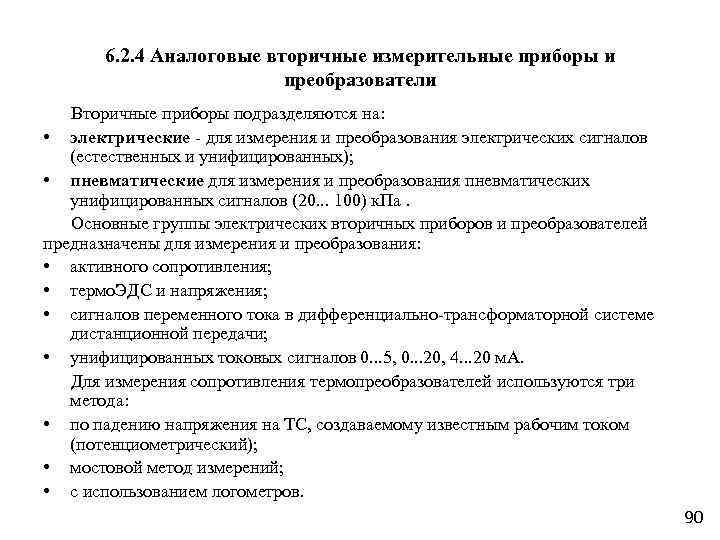 6.2.4 Аналоговые вторичные измерительные приборы и преобразователи

Вторичные приборы подразделяются на:

• электрические - для измерения и преобразования электрических сигналов (естественных и унифицированных);
• пневматические для измерения и преобразования пневматических унифицированных сигналов (20... 100) кПа .

Основные группы электрических вторичных приборов и преобразователей предназначены для измерения и преобразования:

• активного сопротивления;
• термоЭДС и напряжения;
• сигналов переменного тока в дифференциально-трансформаторной системе дистанционной передачи;
• унифицированных токовых сигналов 0...5, 0...20, 4...20 мА.

Для измерения сопротивления термопреобразователей используются три метода:

• по падению напряжения на ТС, создаваемому известным рабочим током (потенциометрический);
• мостовой метод измерений;
• с использованием логометров.

90